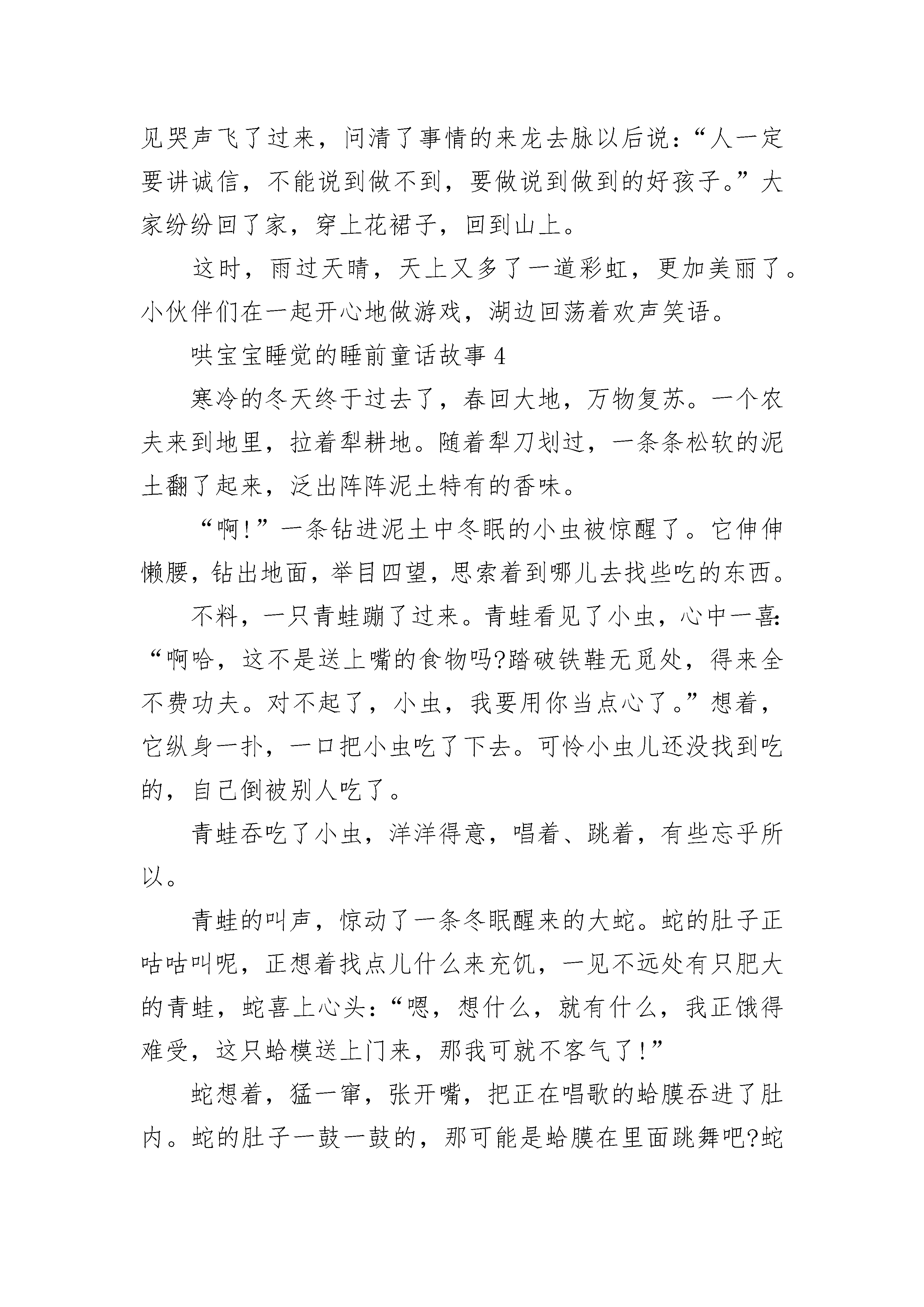 见哭声飞了过来，问清了事情的来龙去脉以后说：“人一定要讲诚信，不能说到做不到，要做说到做到的好孩子。”大家纷纷回了家，穿上花裙子，回到山上。

这时，雨过天晴，天上又多了一道彩虹，更加美丽了。小伙伴们在一起开心地做游戏，湖边回荡着欢声笑语。

哄宝宝睡觉的睡前童话故事 4

寒冷的冬天终于过去了，春回大地，万物复苏。一个农夫来到地里，拉着犁耕地。随着犁刀划过，一条条松软的泥土翻了起来，泛出阵阵泥土特有的香味。

“啊!”一条钻进泥土中冬眠的小虫被惊醒了。它伸伸懒腰，钻出地面，举目四望，思索着到哪儿去找些吃的东西。

不料，一只青蛙蹦了过来。青蛙看见了小虫，心中一喜：“啊哈，这不是送上嘴的食物吗?踏破铁鞋无觅处，得来全不费功夫。对不起了，小虫，我要用你当点心了。”想着，它纵身一扑，一口把小虫吃了下去。可怜小虫儿还没找到吃的，自己倒被别人吃了。

青蛙吞吃了小虫，洋洋得意，唱着、跳着，有些忘乎所以。

青蛙的叫声，惊动了一条冬眠醒来的大蛇。蛇的肚子正咕咕叫呢，正想着找点儿什么来充饥，一见不远处有只肥大的青蛙，蛇喜上心头：“嗯，想什么，就有什么，我正饿得难受，这只蛤模送上门来，那我可就不客气了!”

蛇想着，猛一窜，张开嘴，把正在唱歌的蛤膜吞进了肚内。蛇的肚子一鼓一鼓的，那可能是蛤膜在里面跳舞吧?蛇